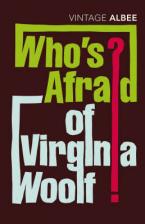 VINTAGE ALBEE

Who's Afraid of Virginia Woolf?